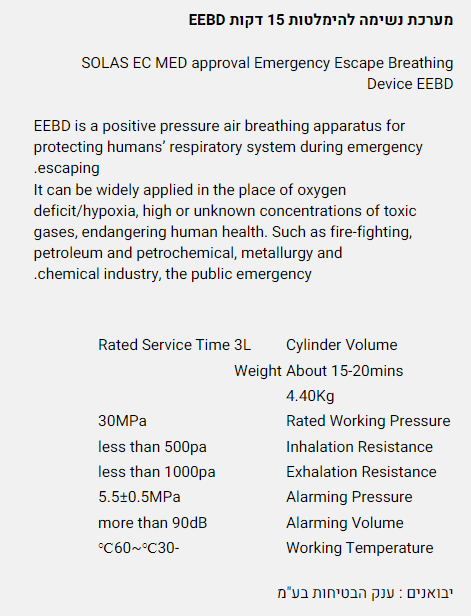 מערכת נשימה להימלטות 15 דקות EEBD

SOLAS EC MED approval Emergency Escape Breathing Device EEBD

EEBD is a positive pressure air breathing apparatus for protecting humans' respiratory system during emergency .escaping
It can be widely applied in the place of oxygen deficit/hypoxia, high or unknown concentrations of toxic gases, endangering human health. Such as fire-fighting, petroleum and petrochemical, metallurgy and .chemical industry, the public emergency

| | |
|---|---|
| Rated Service Time 3L | Cylinder Volume |
| Weight | About 15-20mins |
| | 4.40Kg |
| 30MPa | Rated Working Pressure |
| less than 500pa | Inhalation Resistance |
| less than 1000pa | Exhalation Resistance |
| 5.5±0.5MPa | Alarming Pressure |
| more than 90dB | Alarming Volume |
| °C60~°C30- | Working Temperature |

יבואנים : ענק הבטיחות בע"מ